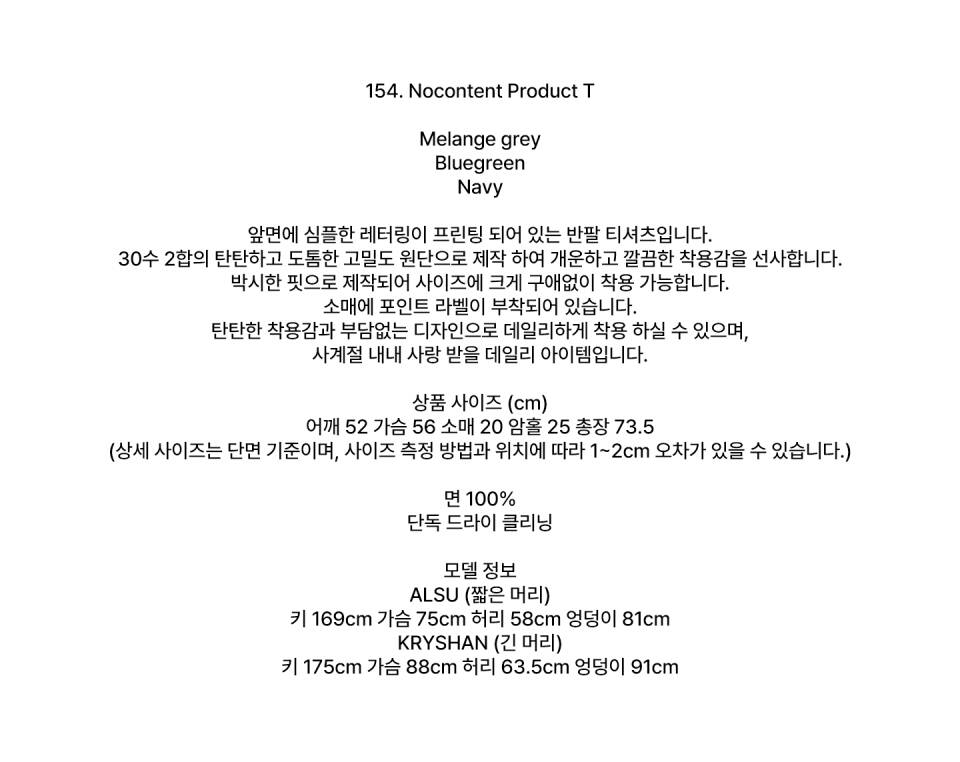 154. Nocontent Product T

Melange grey
Bluegreen
Navy

앞면에 심플한 레터링이 프린팅 되어 있는 반팔 티셔츠입니다.
30수 2합의 탄탄하고 도톰한 고밀도 원단으로 제작 하여 개운하고 깔끔한 착용감을 선사합니다.
박시한 핏으로 제작되어 사이즈에 크게 구애없이 착용 가능합니다.
소매에 포인트 라벨이 부착되어 있습니다.
탄탄한 착용감과 부담없는 디자인으로 데일리하게 착용 하실 수 있으며,
사계절 내내 사랑 받을 데일리 아이템입니다.

상품 사이즈 (cm)
어깨 52 가슴 56 소매 20 암홀 25 총장 73.5
(상세 사이즈는 단면 기준이며, 사이즈 측정 방법과 위치에 따라 1~2cm 오차가 있을 수 있습니다.)

면 100%
단독 드라이 클리닝

모델 정보
ALSU (짧은 머리)
키 169cm 가슴 75cm 허리 58cm 엉덩이 81cm
KRYSHAN (긴 머리)
키 175cm 가슴 88cm 허리 63.5cm 엉덩이 91cm